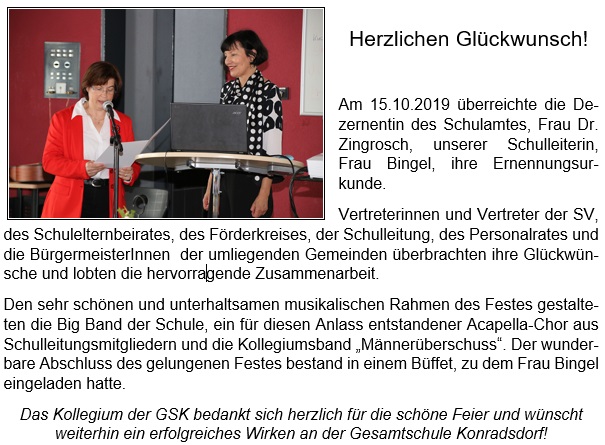 Herzlichen Glückwunsch!

Am 15.10.2019 überreichte die Dezernentin des Schulamtes, Frau Dr. Zingrosch, unserer Schulleiterin, Frau Bingel, ihre Ernennungsurkunde.

Vertreterinnen und Vertreter der SV, des Schulelternbeirates, des Förderkreises, der Schulleitung, des Personalrates und die BürgermeisterInnen der umliegenden Gemeinden überbrachten ihre Glückwünsche und lobten die hervorragende Zusammenarbeit.

Den sehr schönen und unterhaltsamen musikalischen Rahmen des Festes gestalteten die Big Band der Schule, ein für diesen Anlass entstandener Acapella-Chor aus Schulleitungsmitgliedern und die Kollegiumsband „Männerüberschuss“. Der wunderbare Abschluss des gelungenen Festes bestand in einem Büffet, zu dem Frau Bingel eingeladen hatte.

Das Kollegium der GSK bedankt sich herzlich für die schöne Feier und wünscht weiterhin ein erfolgreiches Wirken an der Gesamtschule Konradsdorf!